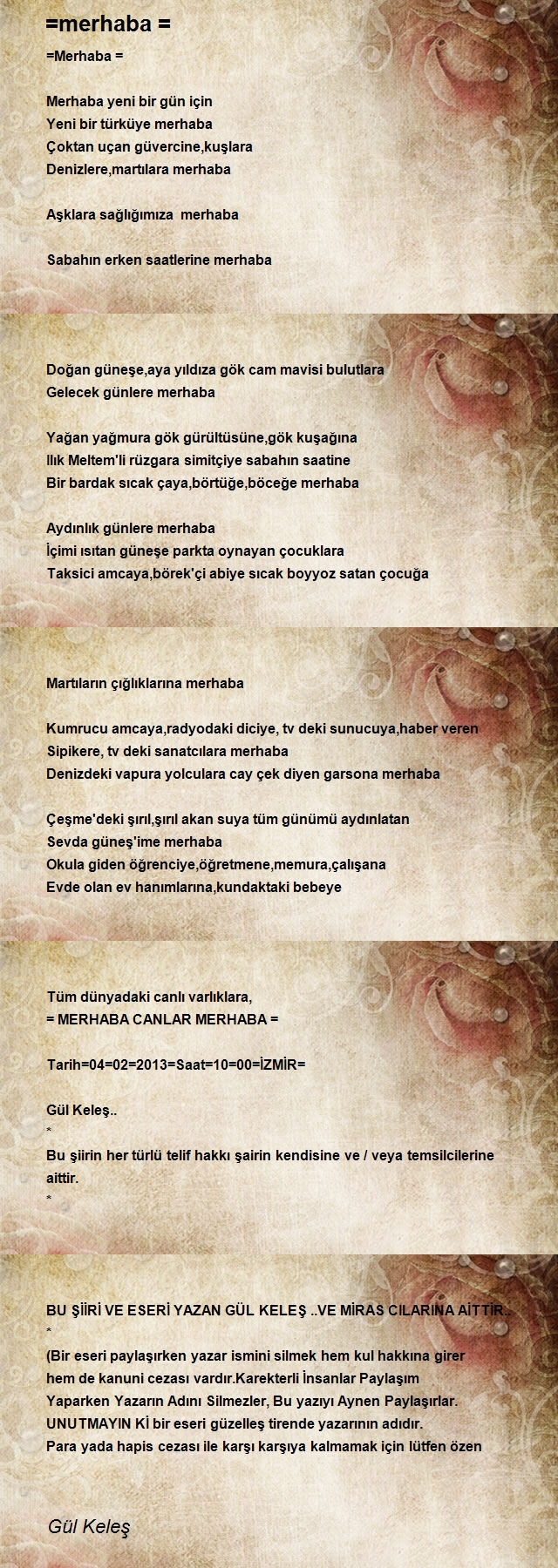 =merhaba =

=Merhaba =

Merhaba yeni bir gün için
Yeni bir türküye merhaba
Çoktan uçan güvercine,kuşlara
Denizlere,martılara merhaba

Aşklara sağlığımıza merhaba

Sabahın erken saatlerine merhaba

Doğan güneşe,aya yıldıza gök cam mavisi bulutlara
Gelecek günlere merhaba

Yağan yağmura gök gürültüsüne,gök kuşağına
Ilık Meltem'li rüzgara simitçiye sabahın saatine
Bir bardak sıcak çaya,börtüğe,böceğe merhaba

Aydınlık günlere merhaba
İçimi ısıtan güneşe parkta oynayan çocuklara
Taksici amcaya,börek'çi abiye sıcak boyyoz satan çocuğa

Martıların çığlıklarına merhaba

Kumrucu amcaya,radyodaki diciye, tv deki sunucuya,haber veren
Sipikere, tv deki sanatcılara merhaba
Denizdeki vapura yolculara cay çek diyen garsona merhaba

Çeşme'deki şırıl,şırıl akan suya tüm günümü aydınlatan
Sevda güneş'ime merhaba
Okula giden öğrenciye,öğretmene,memura,çalışana
Evde olan ev hanımlarına,kundaktaki bebeye

Tüm dünyadaki canlı varlıklara,
= MERHABA CANLAR MERHABA =

Tarih=04=02=2013=Saat=10=00=İZMİR=

Gül Keleş..
*
Bu şiirin her türlü telif hakkı şairin kendisine ve / veya temsilcilerine aittir.
*

BU ŞİİRİ VE ESERİ YAZAN GÜL KELEŞ ..VE MİRAS CILARINA AİTTİR..
*
(Bir eseri paylaşırken yazar ismini silmek hem kul hakkına girer hem de kanuni cezası vardır.Karekterli İnsanlar Paylaşım Yaparken Yazarın Adını Silmezler, Bu yazıyı Aynen Paylaşırlar. UNUTMAYIN Kİ bir eseri güzelleş tirende yazarının adıdır. Para yada hapis cezası ile karşı karşıya kalmamak için lütfen özen

Gül Keleş